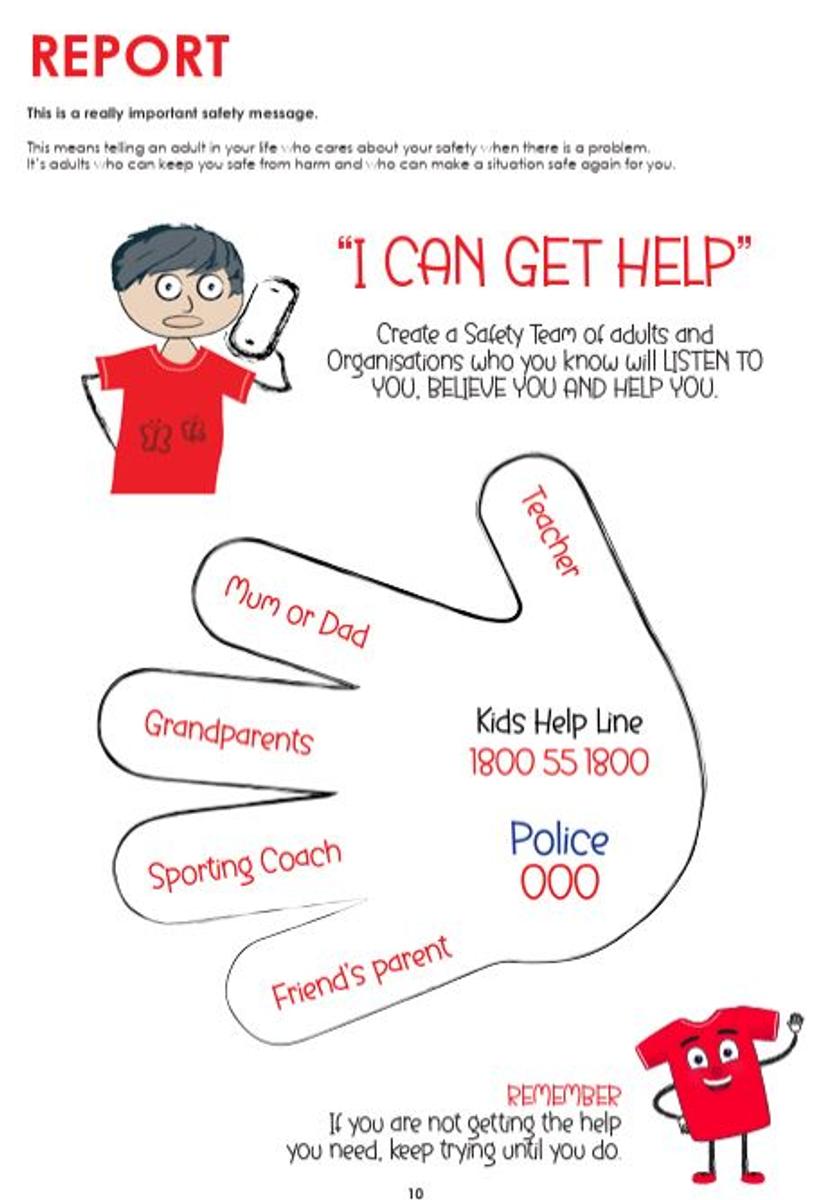 REPORT

This is a really important safety message.

This means telling an adult in your life who cares about your safety when there is a problem. It's adults who can keep you safe from harm and who can make a situation safe again for you.

"I CAN GET HELP"

Create a Safety Team of adults and Organisations who you know will LISTEN TO YOU, BELIEVE YOU AND HELP YOU.

Teacher

Mum or Dad

Grandparents

Sporting Coach

Friend's parent

Kids Help Line
1800 55 1800

Police
000

REMEMBER
If you are not getting the help you need, keep trying until you do.

10